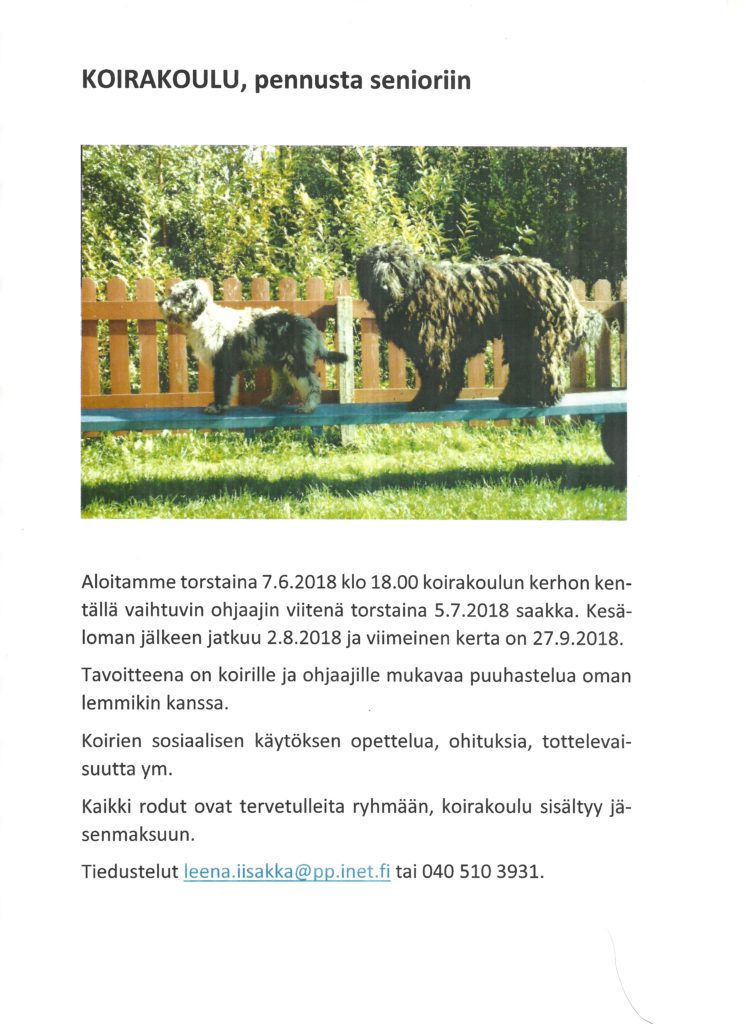 KOIRAKOULU, pennusta senioriin

Aloitamme torstaina 7.6.2018 klo 18.00 koirakoulun kerhon kentällä vaihtuvin ohjaajin viitenä torstaina 5.7.2018 saakka. Kesäloman jälkeen jatkuu 2.8.2018 ja viimeinen kerta on 27.9.2018.

Tavoitteena on koirille ja ohjaajille mukavaa puuhastelua oman lemmikin kanssa.

Koirien sosiaalisen käytöksen opettelua, ohituksia, tottelevaisuutta ym.

Kaikki rodut ovat tervetulleita ryhmään, koirakoulu sisältyy jäsenmaksuun.

Tiedustelut leena.iisakka@pp.inet.fi tai 040 510 3931.